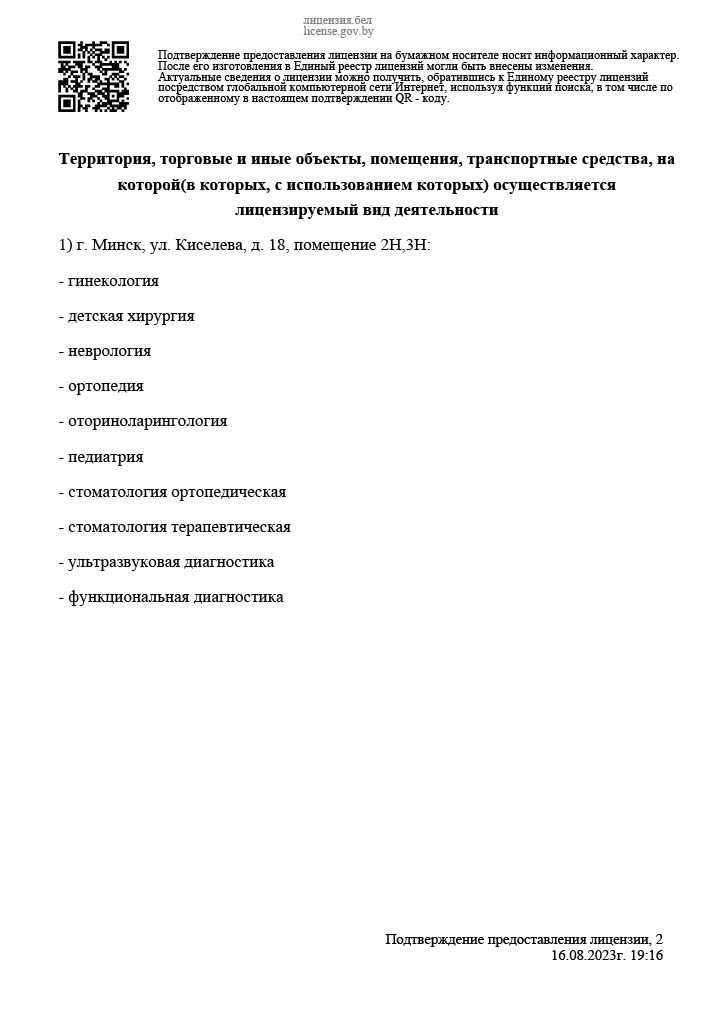 лицензия.бел
license.gov.by

Подтверждение предоставления лицензии на бумажном носителе носит информационный характер. После его изготовления в Единый реестр лицензий могли быть внесены изменения. Актуальные сведения о лицензии можно получить, обратившись к Единому реестру лицензий посредством глобальной компьютерной сети Интернет, используя функции поиска, в том числе по отображенному в настоящем подтверждении QR - коду.

Территория, торговые и иные объекты, помещения, транспортные средства, на которой(в которых, с использованием которых) осуществляется лицензируемый вид деятельности

1) г. Минск, ул. Киселева, д. 18, помещение 2Н,3Н:

- гинекология

- детская хирургия

- неврология

- ортопедия

- оториноларингология

- педиатрия

- стоматология ортопедическая

- стоматология терапевтическая

- ультразвуковая диагностика

- функциональная диагностика

Подтверждение предоставления лицензии, 2
16.08.2023г. 19:16